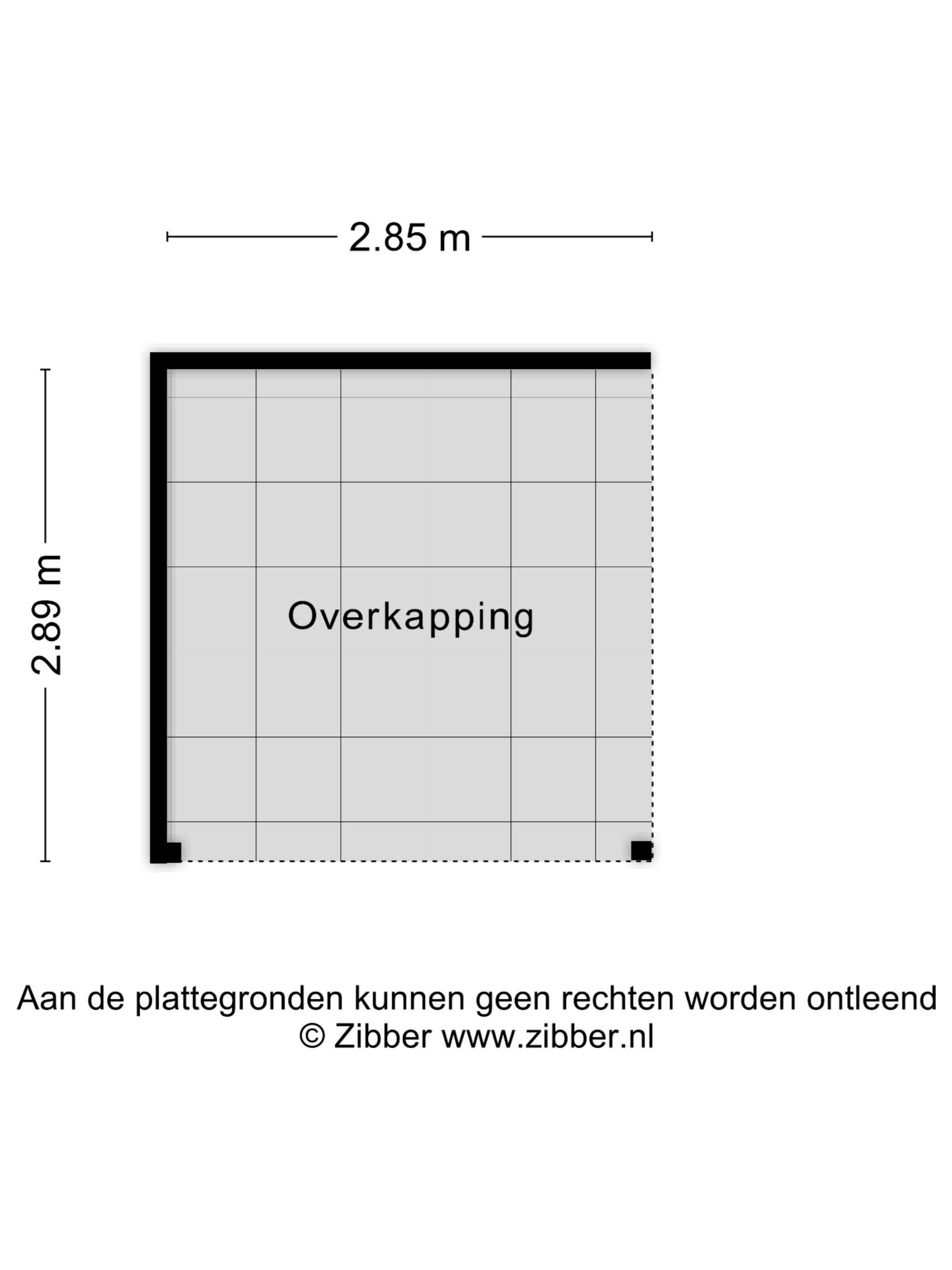 2.85 m

2.89 m

Overkapping

Aan de plattegronden kunnen geen rechten worden ontleend
© Zibber www.zibber.nl